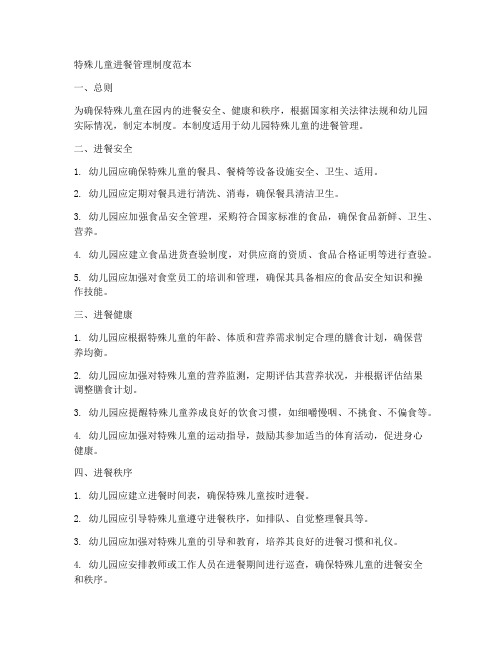 特殊儿童进餐管理制度范本

一、总则

为确保特殊儿童在园内的进餐安全、健康和秩序，根据国家相关法律法规和幼儿园实际情况，制定本制度。本制度适用于幼儿园特殊儿童的进餐管理。

二、进餐安全

1. 幼儿园应确保特殊儿童的餐具、餐椅等设备设施安全、卫生、适用。

2. 幼儿园应定期对餐具进行清洗、消毒，确保餐具清洁卫生。

3. 幼儿园应加强食品安全管理，采购符合国家标准的食品，确保食品新鲜、卫生、营养。

4. 幼儿园应建立食品进货查验制度，对供应商的资质、食品合格证明等进行查验。

5. 幼儿园应加强对食堂员工的培训和管理，确保其具备相应的食品安全知识和操作技能。

三、进餐健康

1. 幼儿园应根据特殊儿童的年龄、体质和营养需求制定合理的膳食计划，确保营养均衡。

2. 幼儿园应加强对特殊儿童的营养监测，定期评估其营养状况，并根据评估结果调整膳食计划。

3. 幼儿园应提醒特殊儿童养成良好的饮食习惯，如细嚼慢咽、不挑食、不偏食等。

4. 幼儿园应加强对特殊儿童的运动指导，鼓励其参加适当的体育活动，促进身心健康。

四、进餐秩序

1. 幼儿园应建立进餐时间表，确保特殊儿童按时进餐。

2. 幼儿园应引导特殊儿童遵守进餐秩序，如排队、自觉整理餐具等。

3. 幼儿园应加强对特殊儿童的引导和教育，培养其良好的进餐习惯和礼仪。

4. 幼儿园应安排教师或工作人员在进餐期间进行巡查，确保特殊儿童的进餐安全和秩序。